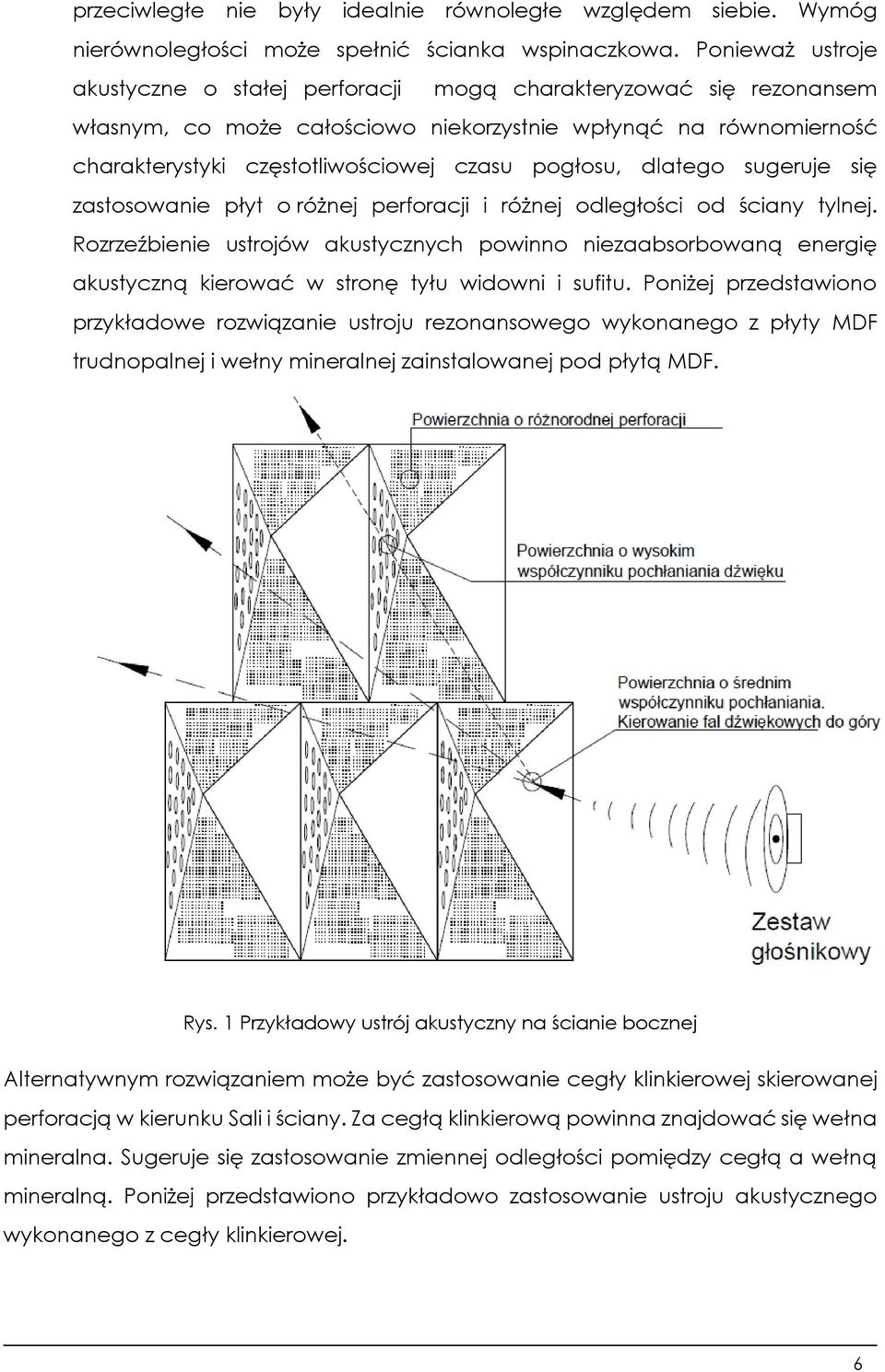 przeciwległe nie były idealnie równoległe względem siebie. Wymóg nierównoległości może spełnić ścianka wspinaczkowa. Ponieważ ustroje akustyczne o stałej perforacji mogą charakteryzować się rezonansem własnym, co może całościowo niekorzystnie wpłynąć na równomierność charakterystyki częstotliwościowej czasu pogłosu, dlatego sugeruje się zastosowanie płyt o różnej perforacji i różnej odległości od ściany tylnej. Rozrzeźbienie ustrojów akustycznych powinno niezaabsorbowaną energię akustyczną kierować w stronę tyłu widowni i sufitu. Poniżej przedstawiono przykładowe rozwiązanie ustroju rezonansowego wykonanego z płyty MDF trudnopalnej i wełny mineralnej zainstalowanej pod płytą MDF.

Powierzchnia o różnorodnej perforacji

Powierzchnia o wysokim współczynniku pochłaniania dźwięku

Powierzchnia o średnim współczynniku pochłaniania. Kierowanie fal dźwiękowych do góry

Zestaw głośnikowy

Rys. 1 Przykładowy ustrój akustyczny na ścianie bocznej

Alternatywnym rozwiązaniem może być zastosowanie cegły klinkierowej skierowanej perforacją w kierunku Sali i ściany. Za cegłą klinkierową powinna znajdować się wełna mineralna. Sugeruje się zastosowanie zmiennej odległości pomiędzy cegłą a wełną mineralną. Poniżej przedstawiono przykładowo zastosowanie ustroju akustycznego wykonanego z cegły klinkierowej.

6